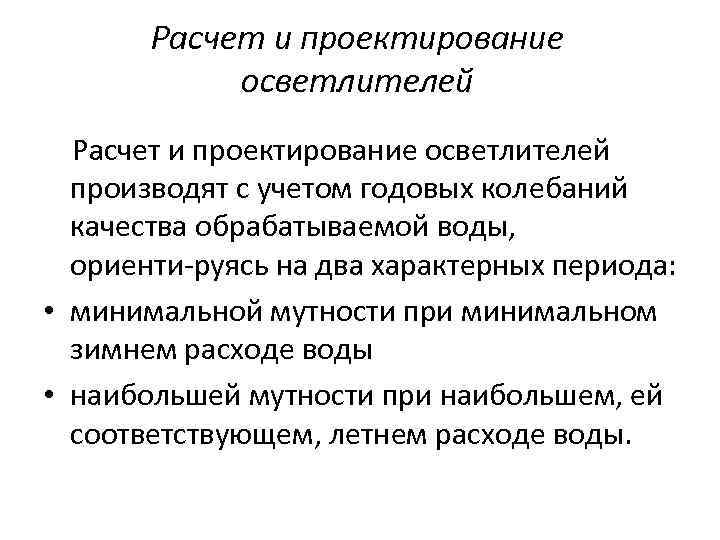 Расчет и проектирование осветлителей

Расчет и проектирование осветлителей производят с учетом годовых колебаний качества обрабатываемой воды, ориенти-руясь на два характерных периода:

• минимальной мутности при минимальном зимнем расходе воды
• наибольшей мутности при наибольшем, ей соответствующем, летнем расходе воды.